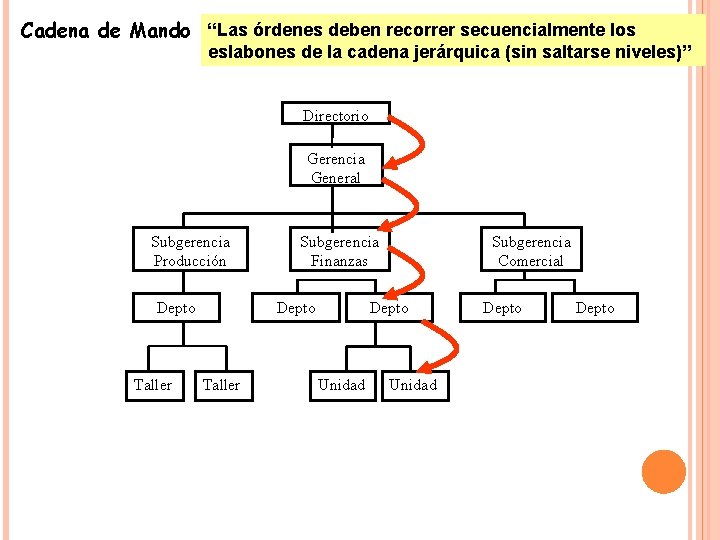 Cadena de Mando

“Las órdenes deben recorrer secuencialmente los eslabones de la cadena jerárquica (sin saltarse niveles)”

Directorio

Gerencia General

Subgerencia Producción

Subgerencia Finanzas

Subgerencia Comercial

Depto

Depto

Depto

Depto

Depto

Taller

Taller

Unidad

Unidad